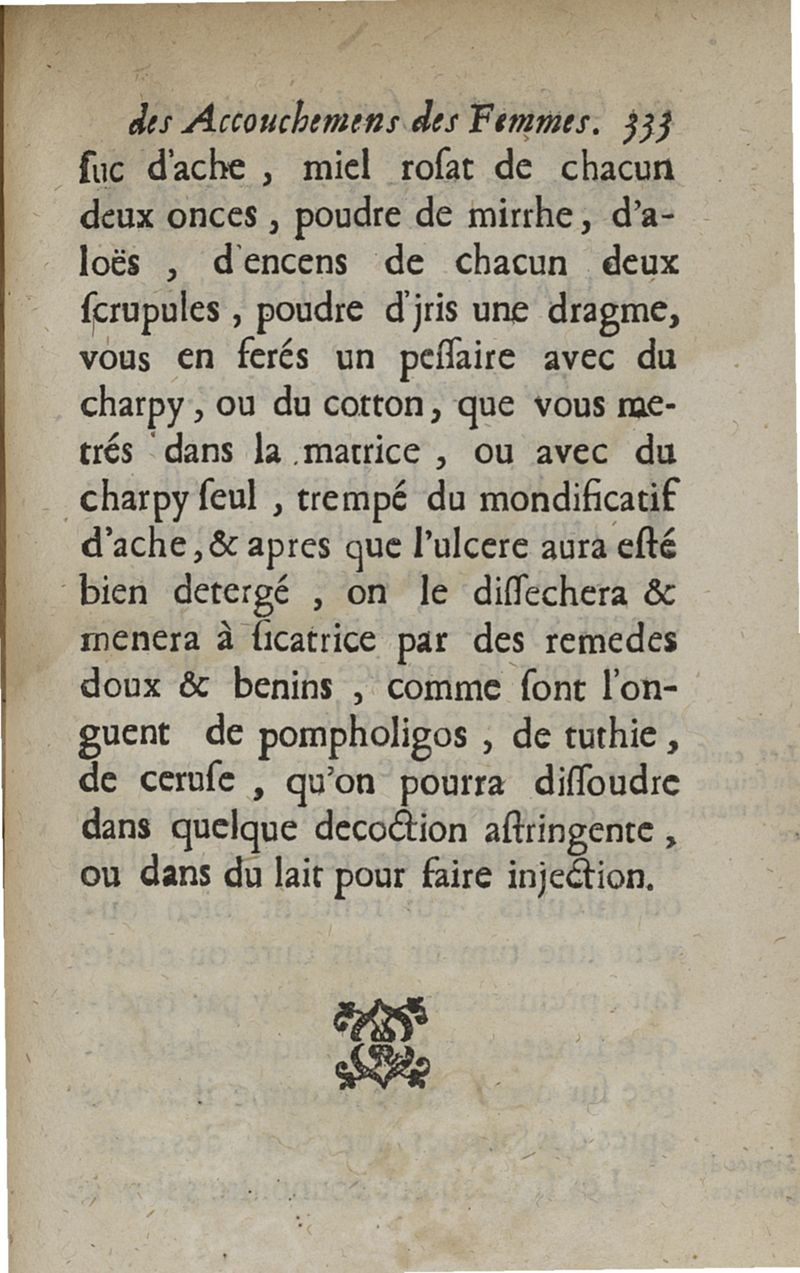 des Accouchemens des Femmes. 333

ſuc d'ache, miel roſat de chacun deux onces, poudre de mirrhe, d'aloës, d'encens de chacun deux ſcrupules, poudre d'jris une dragme, vous en ferés un peſſaire avec du charpy, ou du cotton, que vous metrés dans la matrice, ou avec du charpy ſeul, trempé du mondificatif d'ache, & apres que l'ulcere aura eſté bien detergé, on le diſſechera & menera à ſicatrice par des remedes doux & benins, comme ſont l'onguent de pompholigos, de tuthie, de ceruſe, qu'on pourra diſſoudre dans quelque decoction aſtringente, ou dans du lait pour faire injection.